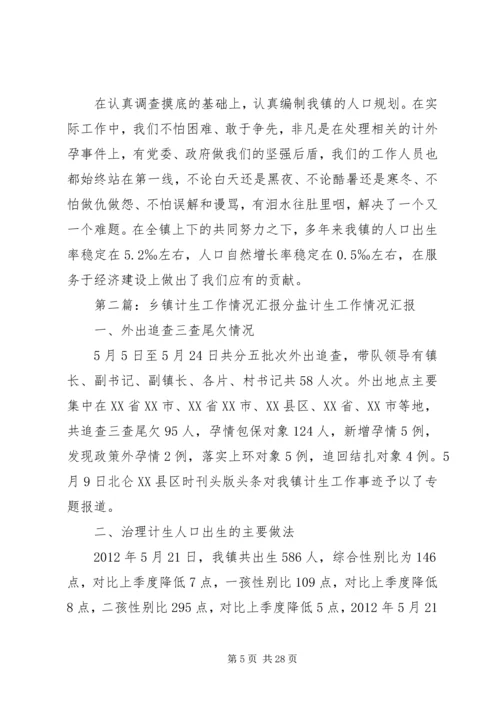 在认真调查摸底的基础上，认真编制我镇的人口规划。在实际工作中，我们不怕困难、敢于争先，非凡是在处理相关的计外孕事件上，有党委、政府做我们的坚强后盾，我们的工作人员也都始终站在第一线，不论白天还是黑夜、不论酷暑还是寒冬、不怕做仇做怨、不怕误解和谩骂，有泪水往肚里咽，解决了一个又一个难题。在全镇上下的共同努力之下，多年来我镇的人口出生率稳定在5.2‰左右，人口自然增长率稳定在0.5‰左右，在服务于经济建设上做出了我们应有的贡献。

第二篇：乡镇计生工作情况汇报分盐计生工作情况汇报

一、外出追查三查尾欠情况

5月5日至5月24日共分五批次外出追查，带队领导有镇长、副书记、副镇长、各片、村书记共58人次。外出地点主要集中在XX省XX市、XX省XX市、XX县区、XX省、XX市等地，共追查三查尾欠95人，孕情包保对象124人，新增孕情5例，发现政策外孕情2例，落实上环对象5例，追回结扎对象4例。5月9日北仑XX县区时刊头版头条对我镇计生工作事迹予以了专题报道。

二、治理计生人口出生的主要做法

2012年5月21日，我镇共出生586人，综合性别比为146点，对比上季度降低7点，一孩性别比109点，对比上季度降低8点，二孩性别比295点，对比上季度降低5点，2012年5月21

第5页 共28页